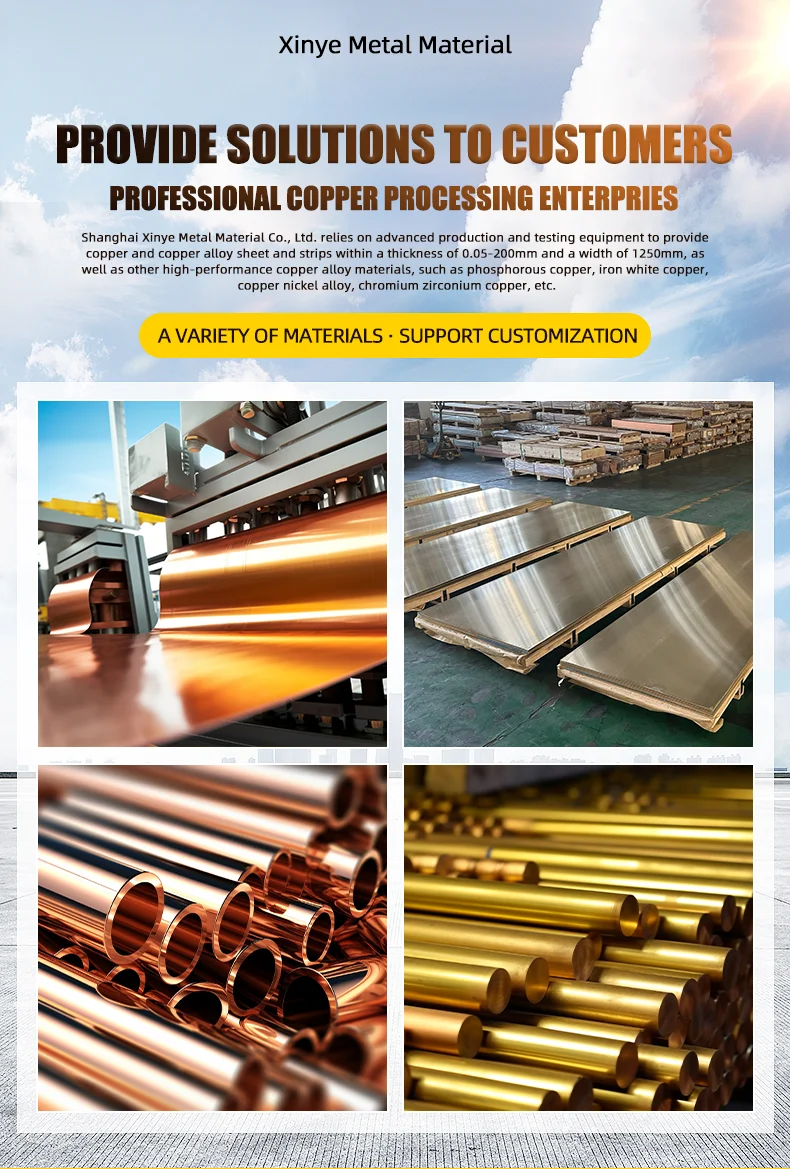 Xinye Metal Material

PROVIDE SOLUTIONS TO CUSTOMERS

PROFESSIONAL COPPER PROCESSING ENTERPRIES

Shanghai Xinye Metal Material Co., Ltd. relies on advanced production and testing equipment to provide copper and copper alloy sheet and strips within a thickness of 0.05-200mm and a width of 1250mm, as well as other high-performance copper alloy materials, such as phosphorous copper, iron white copper, copper nickel alloy, chromium zirconium copper, etc.

A VARIETY OF MATERIALS · SUPPORT CUSTOMIZATION